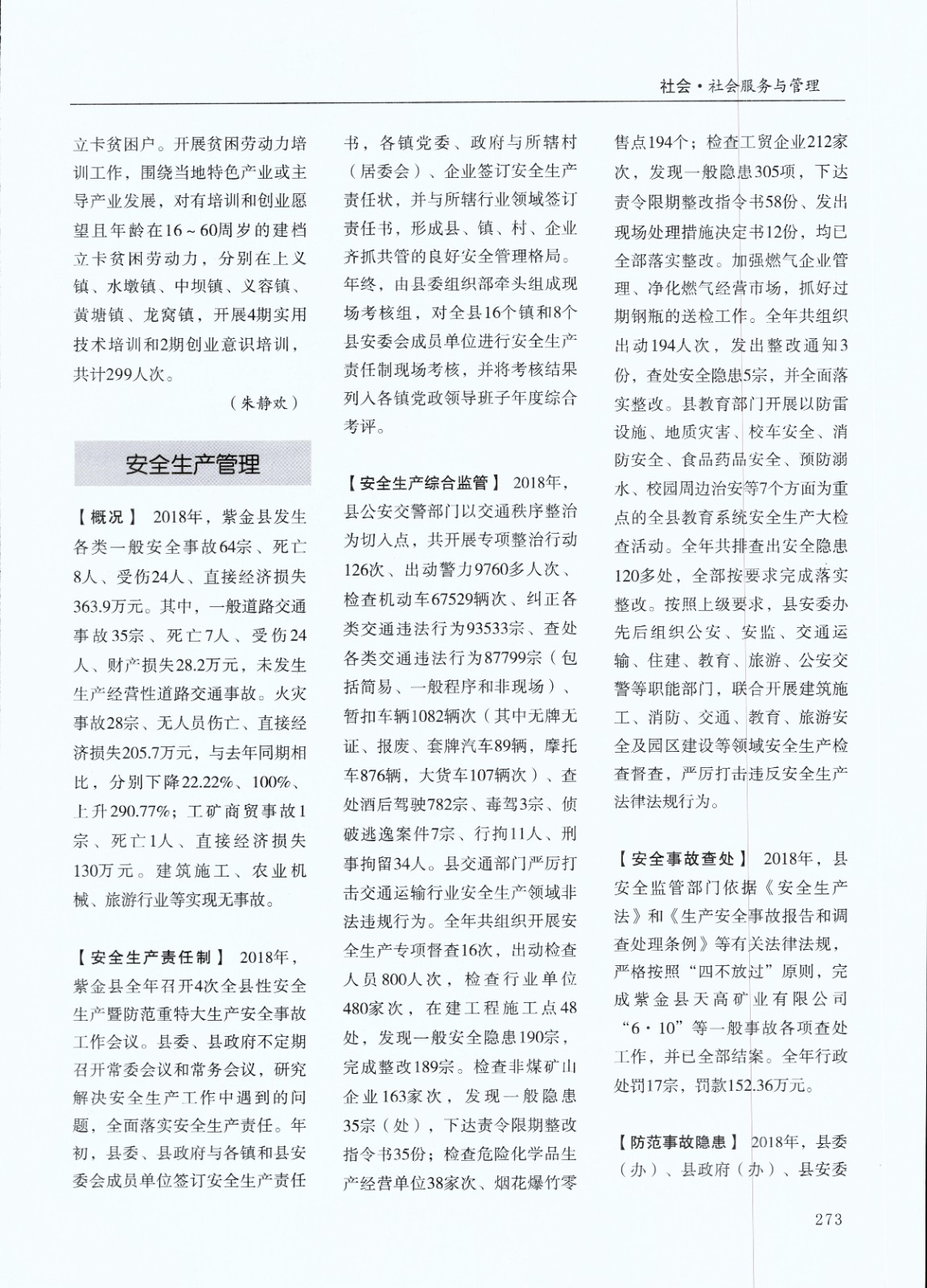 社会·社会服务与管理

立卡贫困户。开展贫困劳动力培训工作，围绕当地特色产业或主导产业发展，对有培训和创业愿望且年龄在16～60周岁的建档立卡贫困劳动力，分别在上义镇、水墩镇、中坝镇、义容镇、黄塘镇、龙窝镇，开展4期实用技术培训和2期创业意识培训，共计299人次。

（朱静欢）

安全生产管理

【概况】 2018年，紫金县发生各类一般安全事故64宗、死亡8人、受伤24人、直接经济损失363.9万元。其中，一般道路交通事故35宗、死亡7人、受伤24人、财产损失28.2万元，未发生生产经营性道路交通事故。火灾事故28宗、无人员伤亡、直接经济损失205.7万元，与去年同期相比，分别下降22.22%、100%、上升290.77%；工矿商贸事故1宗、死亡1人、直接经济损失130万元。建筑施工、农业机械、旅游行业等实现无事故。

【安全生产责任制】 2018年，紫金县全年召开4次全县性安全生产暨防范重特大生产安全事故工作会议。县委、县政府不定期召开常委会议和常务会议，研究解决安全生产工作中遇到的问题，全面落实安全生产责任。年初，县委、县政府与各镇和县安委会成员单位签订安全生产责任书，各镇党委、政府与所辖村（居委会）、企业签订安全生产责任状，并与所辖行业领域签订责任书，形成县、镇、村、企业齐抓共管的良好安全管理格局。年终，由县委组织部牵头组成现场考核组，对全县16个镇和8个县安委会成员单位进行安全生产责任制现场考核，并将考核结果列入各镇党政领导班子年度综合考评。

【安全生产综合监管】 2018年，县公安交警部门以交通秩序整治为切入点，共开展专项整治行动126次、出动警力9760多人次、检查机动车67529辆次、纠正各类交通违法行为93533宗、查处各类交通违法行为87799宗（包括简易、一般程序和非现场）、暂扣车辆1082辆次（其中无牌无证、报废、套牌汽车89辆，摩托车876辆，大货车107辆次）、查处酒后驾驶782宗、毒驾3宗、侦破逃逸案件7宗、行拘11人、刑事拘留34人。县交通部门严厉打击交通运输行业安全生产领域非法违规行为。全年共组织开展安全生产专项督查16次，出动检查人员800人次，检查行业单位480家次，在建工程施工点48处，发现一般安全隐患190宗，完成整改189宗。检查非煤矿山企业163家次，发现一般隐患35宗（处），下达责令限期整改指令书35份；检查危险化学品生产经营单位38家次、烟花爆竹零售点194个；检查工贸企业212家次，发现一般隐患305项，下达责令限期整改指令书58份、发出现场处理措施决定书12份，均已全部落实整改。加强燃气企业管理、净化燃气经营市场，抓好过期钢瓶的送检工作。全年共组织出动194人次，发出整改通知3份，查处安全隐患5宗，并全面落实整改。县教育部门开展以防雷设施、地质灾害、校车安全、消防安全、食品药品安全、预防溺水、校园周边治安等7个方面为重点的全县教育系统安全生产大检查活动。全年共排查出安全隐患120多处，全部按要求完成落实整改。按照上级要求，县安委办先后组织公安、安监、交通运输、住建、教育、旅游、公安交警等职能部门，联合开展建筑施工、消防、交通、教育、旅游安全及园区建设等领域安全生产检查督查，严厉打击违反安全生产法律法规行为。

【安全事故查处】 2018年，县安全监管部门依据《安全生产法》和《生产安全事故报告和调查处理条例》等有关法律法规，严格按照“四不放过”原则，完成紫金县天高矿业有限公司“6·10”等一般事故各项查处工作，并已全部结案。全年行政处罚17宗，罚款152.36万元。

【防范事故隐患】 2018年，县委（办）、县政府（办）、县安委

273